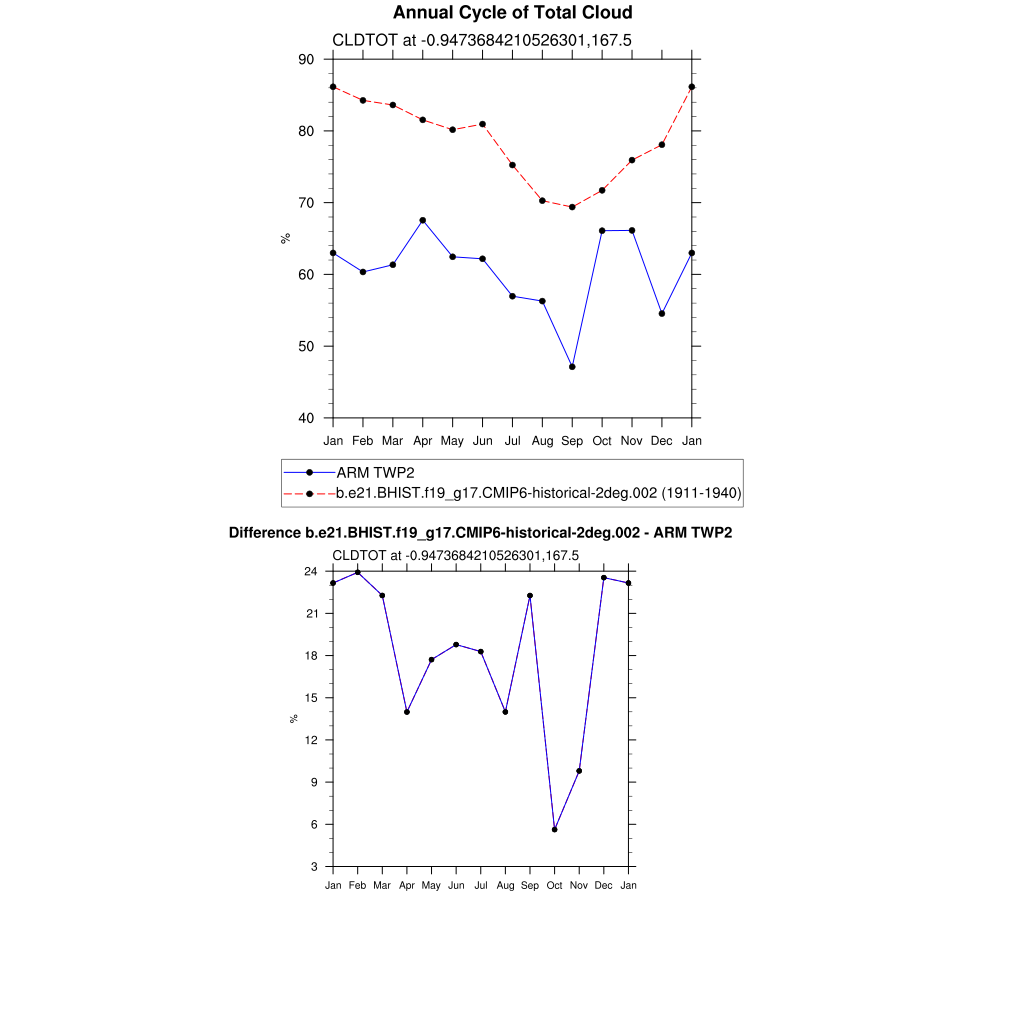 Annual Cycle of Total Cloud

CLDTOT at -0.9473684210526301,167.5

90
80
70
60
50
40

%

Jan Feb Mar Apr May Jun Jul Aug Sep Oct Nov Dec Jan

ARM TWP2
b.e21.BHIST.f19_g17.CMIP6-historical-2deg.002 (1911-1940)

Difference b.e21.BHIST.f19_g17.CMIP6-historical-2deg.002 - ARM TWP2

CLDTOT at -0.9473684210526301,167.5

24
21
18
15
12
9
6
3

%

Jan Feb Mar Apr May Jun Jul Aug Sep Oct Nov Dec Jan